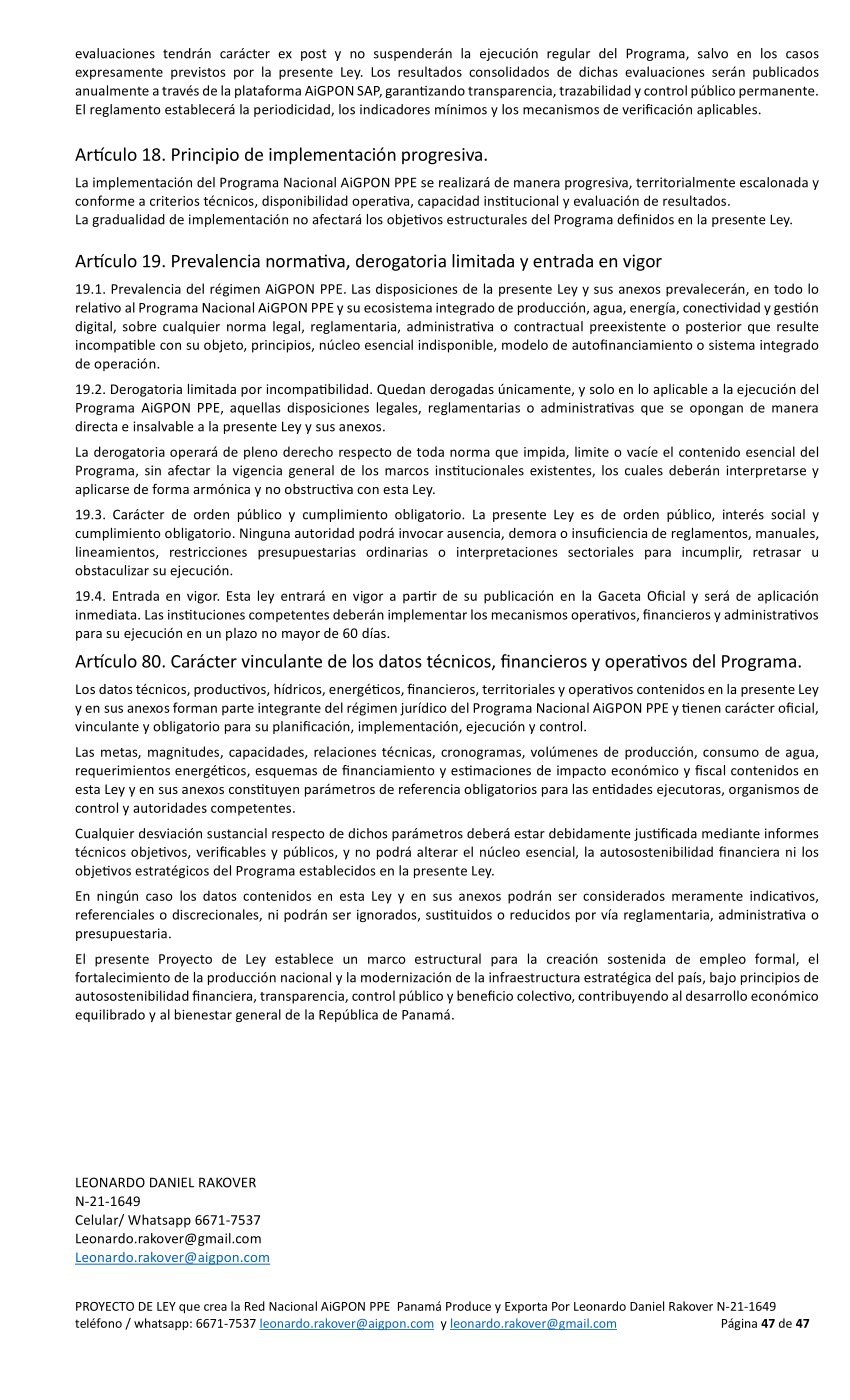 evaluaciones tendrán carácter ex post y no suspenderán la ejecución regular del Programa, salvo en los casos expresamente previstos por la presente Ley. Los resultados consolidados de dichas evaluaciones serán publicados anualmente a través de la plataforma AiGPON SAP, garantizando transparencia, trazabilidad y control público permanente. El reglamento establecerá la periodicidad, los indicadores mínimos y los mecanismos de verificación aplicables.

Artículo 18. Principio de implementación progresiva.

La implementación del Programa Nacional AiGPON PPE se realizará de manera progresiva, territorialmente escalonada y conforme a criterios técnicos, disponibilidad operativa, capacidad institucional y evaluación de resultados.
La gradualidad de implementación no afectará los objetivos estructurales del Programa definidos en la presente Ley.

Artículo 19. Prevalencia normativa, derogatoria limitada y entrada en vigor

19.1. Prevalencia del régimen AiGPON PPE. Las disposiciones de la presente Ley y sus anexos prevalecerán, en todo lo relativo al Programa Nacional AiGPON PPE y su ecosistema integrado de producción, agua, energía, conectividad y gestión digital, sobre cualquier norma legal, reglamentaria, administrativa o contractual preexistente o posterior que resulte incompatible con su objeto, principios, núcleo esencial indisponible, modelo de autofinanciamiento o sistema integrado de operación.

19.2. Derogatoria limitada por incompatibilidad. Quedan derogadas únicamente, y solo en lo aplicable a la ejecución del Programa AiGPON PPE, aquellas disposiciones legales, reglamentarias o administrativas que se opongan de manera directa e insalvable a la presente Ley y sus anexos.

La derogatoria operará de pleno derecho respecto de toda norma que impida, limite o vacíe el contenido esencial del Programa, sin afectar la vigencia general de los marcos institucionales existentes, los cuales deberán interpretarse y aplicarse de forma armónica y no obstructiva con esta Ley.

19.3. Carácter de orden público y cumplimiento obligatorio. La presente Ley es de orden público, interés social y cumplimiento obligatorio. Ninguna autoridad podrá invocar ausencia, demora o insuficiencia de reglamentos, manuales, lineamientos, restricciones presupuestarias ordinarias o interpretaciones sectoriales para incumplir, retrasar u obstaculizar su ejecución.

19.4. Entrada en vigor. Esta ley entrará en vigor a partir de su publicación en la Gaceta Oficial y será de aplicación inmediata. Las instituciones competentes deberán implementar los mecanismos operativos, financieros y administrativos para su ejecución en un plazo no mayor de 60 días.

Artículo 80. Carácter vinculante de los datos técnicos, financieros y operativos del Programa.

Los datos técnicos, productivos, hídricos, energéticos, financieros, territoriales y operativos contenidos en la presente Ley y en sus anexos forman parte integrante del régimen jurídico del Programa Nacional AiGPON PPE y tienen carácter oficial, vinculante y obligatorio para su planificación, implementación, ejecución y control.

Las metas, magnitudes, capacidades, relaciones técnicas, cronogramas, volúmenes de producción, consumo de agua, requerimientos energéticos, esquemas de financiamiento y estimaciones de impacto económico y fiscal contenidos en esta Ley y en sus anexos constituyen parámetros de referencia obligatorios para las entidades ejecutoras, organismos de control y autoridades competentes.

Cualquier desviación sustancial respecto de dichos parámetros deberá estar debidamente justificada mediante informes técnicos objetivos, verificables y públicos, y no podrá alterar el núcleo esencial, la autosostenibilidad financiera ni los objetivos estratégicos del Programa establecidos en la presente Ley.

En ningún caso los datos contenidos en esta Ley y en sus anexos podrán ser considerados meramente indicativos, referenciales o discrecionales, ni podrán ser ignorados, sustituidos o reducidos por vía reglamentaria, administrativa o presupuestaria.

El presente Proyecto de Ley establece un marco estructural para la creación sostenida de empleo formal, el fortalecimiento de la producción nacional y la modernización de la infraestructura estratégica del país, bajo principios de autosostenibilidad financiera, transparencia, control público y beneficio colectivo, contribuyendo al desarrollo económico equilibrado y al bienestar general de la República de Panamá.

LEONARDO DANIEL RAKOVER
N-21-1649
Celular/ Whatsapp 6671-7537
Leonardo.rakover@gmail.com
Leonardo.rakover@aigpon.com

PROYECTO DE LEY que crea la Red Nacional AiGPON PPE Panamá Produce y Exporta Por Leonardo Daniel Rakover N-21-1649
teléfono / whatsapp: 6671-7537 leonardo.rakover@aigpon.com y leonardo.rakover@gmail.com Página 47 de 47